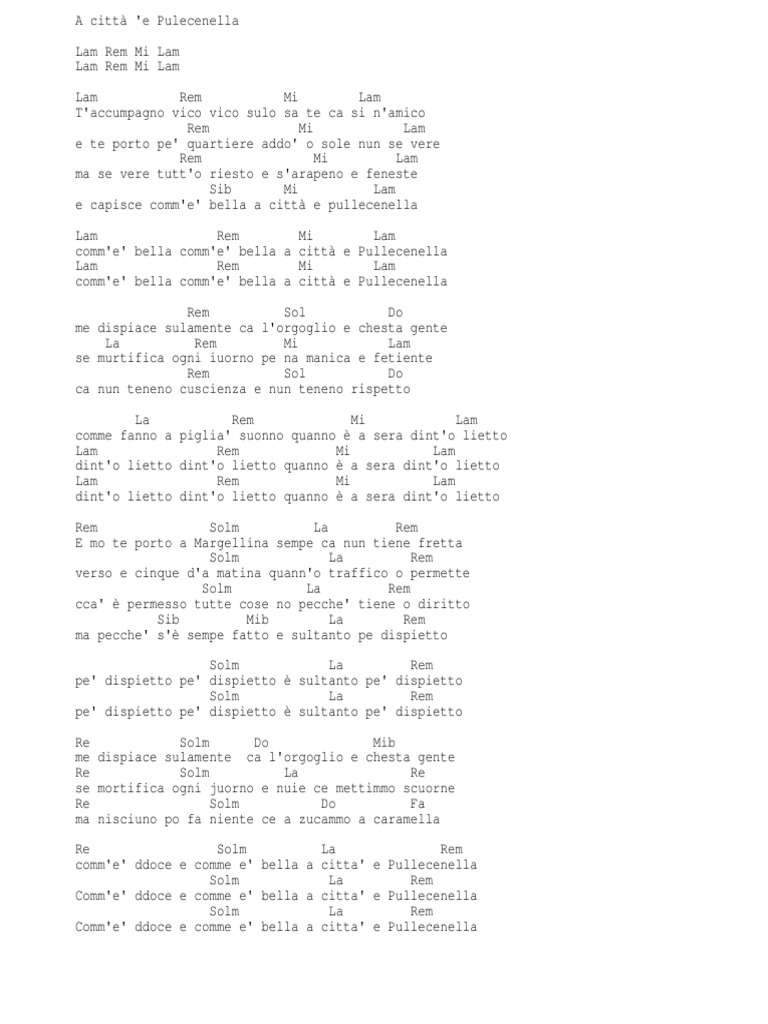 A città 'e Pulecenella

Lam Rem Mi Lam
Lam Rem Mi Lam

Lam Rem Mi Lam
T'accumpagno vico vico sulo sa te ca si n'amico
Rem Mi Lam
e te porto pe' quartiere addo' o sole nun se vere
Rem Mi Lam
ma se vere tutt'o riesto e s'arapeno e feneste
Sib Mi Lam
e capisce comm'e' bella a città e pullecenella

Lam Rem Mi Lam
comm'e' bella comm'e' bella a città e Pullecenella
Lam Rem Mi Lam
comm'e' bella comm'e' bella a città e Pullecenella

Rem Sol Do
me dispiace sulamente ca l'orgoglio e chesta gente
La Rem Mi Lam
se murtifica ogni iuorno pe na manica e fetiente
Rem Sol Do
ca nun teneno cuscienza e nun teneno rispetto

La Rem Mi Lam
comme fanno a piglia' suonno quanno è a sera dint'o lietto
Lam Rem Mi Lam
dint'o lietto dint'o lietto quanno è a sera dint'o lietto
Lam Rem Mi Lam
dint'o lietto dint'o lietto quanno è a sera dint'o lietto

Rem Solm La Rem
E mo te porto a Margellina sempe ca nun tiene fretta
Solm La Rem
verso e cinque d'a matina quann'o traffico o permette
Solm La Rem
cca' è permesso tutte cose no pecche' tiene o diritto
Sib Mib La Rem
ma pecche' s'è sempe fatto e sultanto pe dispietto

Solm La Rem
pe' dispietto pe' dispietto è sultanto pe' dispietto
Solm La Rem
pe' dispietto pe' dispietto è sultanto pe' dispietto

Re Solm Do Mib
me dispiace sulamente ca l'orgoglio e chesta gente
Re Solm La Re
se mortifica ogni juorno e nuie ce mettimmo scuorne
Re Solm Do Fa
ma nisciuno po fa niente ce a zucammo a caramella

Re Solm La Rem
comm'e' ddoce e comme e' bella a citta' e Pullecenella
Solm La Rem
Comm'e' ddoce e comme e' bella a citta' e Pullecenella
Solm La Rem
Comm'e' ddoce e comme e' bella a citta' e Pullecenella